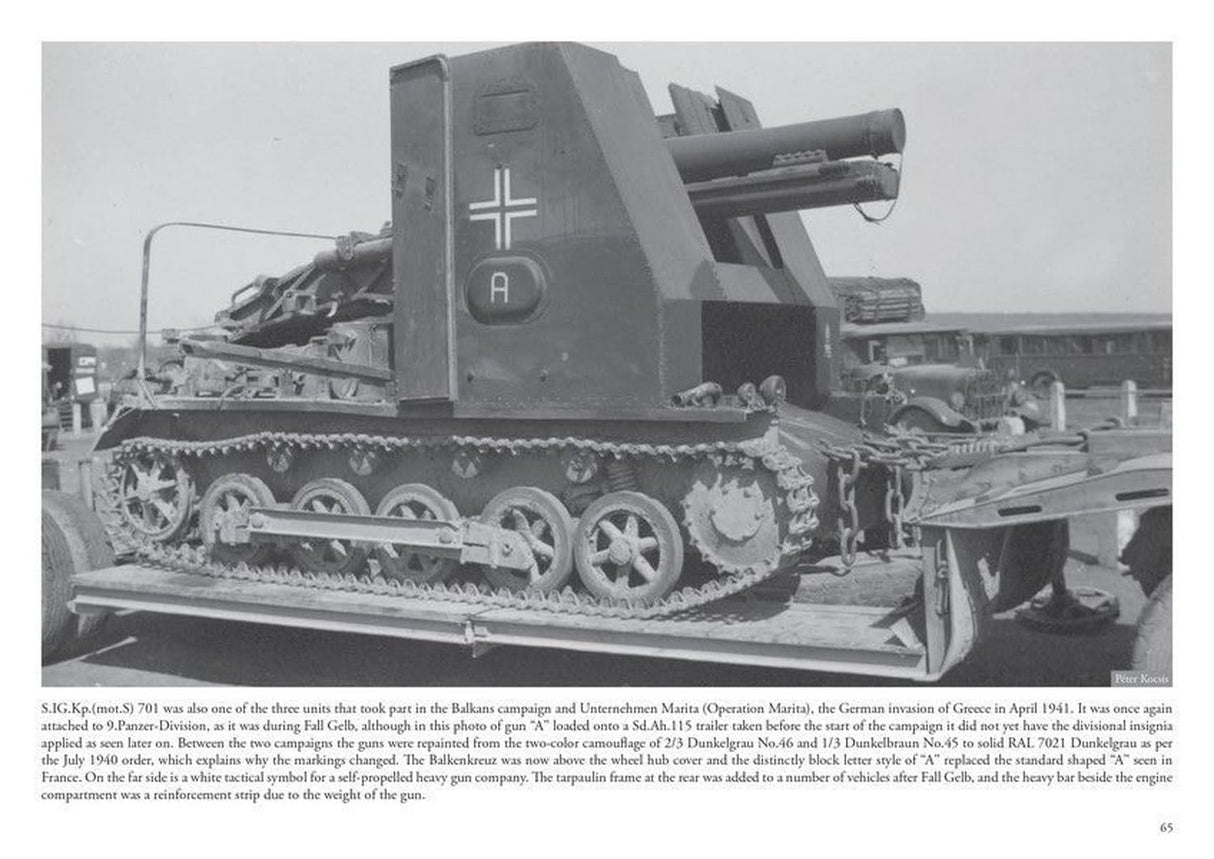 A

Péter Kocsis

S.IG.Kp.(mot.S) 701 was also one of the three units that took part in the Balkans campaign and Unternehmen Marita (Operation Marita), the German invasion of Greece in April 1941. It was once again attached to 9.Panzer-Division, as it was during Fall Gelb, although in this photo of gun "A" loaded onto a Sd.Ah.115 trailer taken before the start of the campaign it did not yet have the divisional insignia applied as seen later on. Between the two campaigns the guns were repainted from the two-color camouflage of 2/3 Dunkelgrau No.46 and 1/3 Dunkelbraun No.45 to solid RAL 7021 Dunkelgrau as per the July 1940 order, which explains why the markings changed. The Balkenkreuz was now above the wheel hub cover and the distinctly block letter style of "A" replaced the standard shaped "A" seen in France. On the far side is a white tactical symbol for a self-propelled heavy gun company. The tarpaulin frame at the rear was added to a number of vehicles after Fall Gelb, and the heavy bar beside the engine compartment was a reinforcement strip due to the weight of the gun.

65